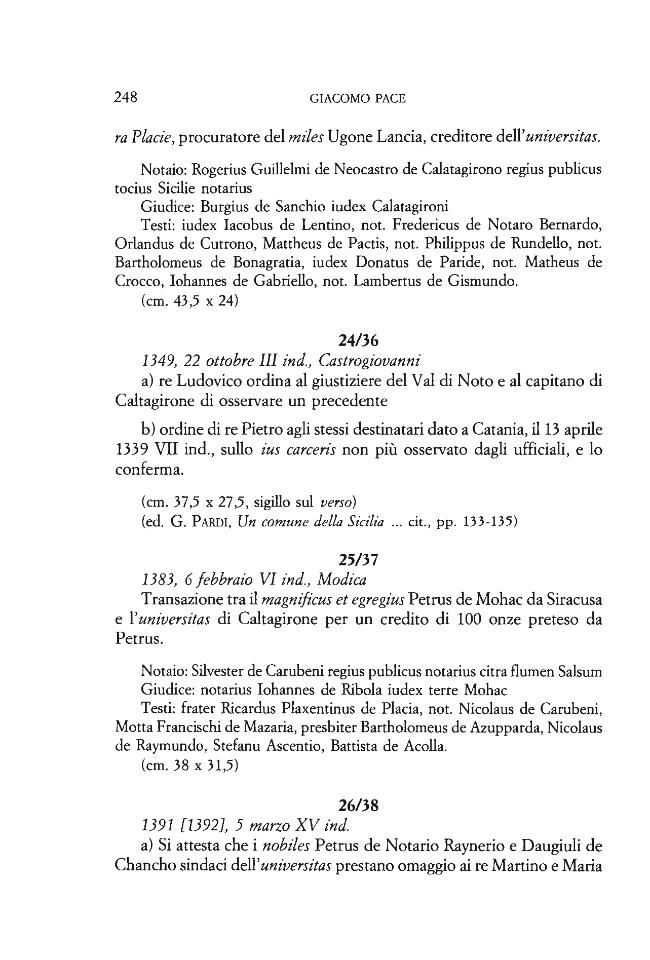 248 GIACOMO PACE

ra Placie, procuratore del miles Ugone Lancia, creditore dell'universitas.

Notaio: Rogerius Guillelmi de Neocastro de Calatagirono regius publicus tocius Sicilie notarius
Giudice: Burgius de Sanchio iudex Calatagironi
Testi: iudex Iacobus de Lentino, not. Fredericus de Notaro Bernardo, Orlandus de Cutrono, Mattheus de Pactis, not. Philippus de Rundello, not. Bartholomeus de Bonagratia, iudex Donatus de Paride, not. Matheus de Crocco, Iohannes de Gabriello, not. Lambertus de Gismundo.
(cm. 43,5 x 24)

24/36

1349, 22 ottobre III ind., Castrogiovanni

a) re Ludovico ordina al giustiziere del Val di Noto e al capitano di Caltagirone di osservare un precedente

b) ordine di re Pietro agli stessi destinatari dato a Catania, il 13 aprile 1339 VII ind., sullo ius carceris non più osservato dagli ufficiali, e lo conferma.

(cm. 37,5 x 27,5, sigillo sul verso)
(ed. G. PARDI, Un comune della Sicilia ... cit., pp. 133-135)

25/37

1383, 6 febbraio VI ind., Modica

Transazione tra il magnificus et egregius Petrus de Mohac da Siracusa e l'universitas di Caltagirone per un credito di 100 onze preteso da Petrus.

Notaio: Silvester de Carubeni regius publicus notarius citra flumen Salsum
Giudice: notarius Iohannes de Ribola iudex terre Mohac
Testi: frater Ricardus Plaxentinus de Placia, not. Nicolaus de Carubeni, Motta Francischi de Mazaria, presbiter Bartholomeus de Azupparda, Nicolaus de Raymundo, Stefanu Ascentio, Battista de Acolla.
(cm. 38 x 31,5)

26/38

1391 [1392], 5 marzo XV ind.

a) Si attesta che i nobiles Petrus de Notario Raynerio e Daugiuli de Chancho sindaci dell'universitas prestano omaggio ai re Martino e Maria